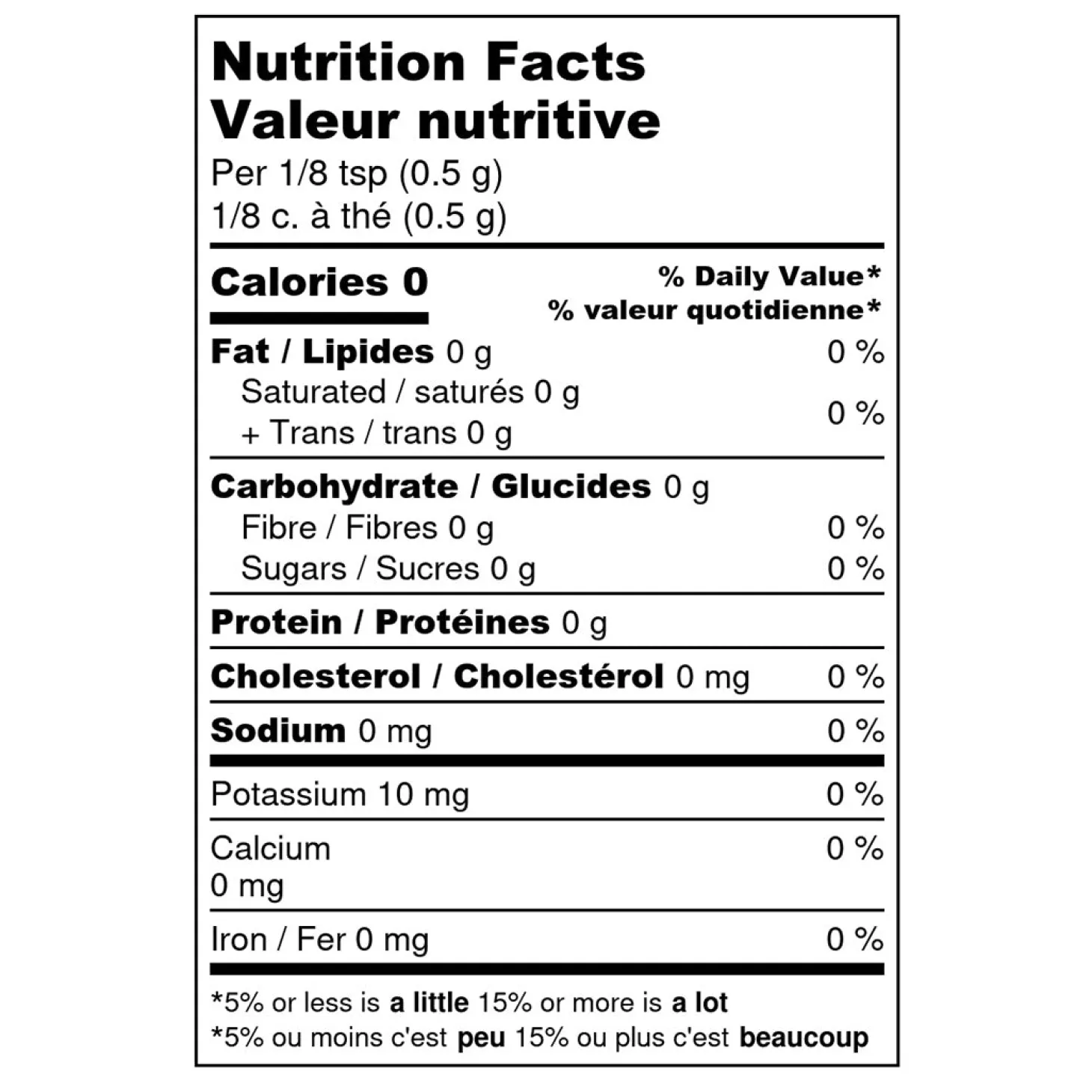 Nutrition Facts
Valeur nutritive
Per 1/8 tsp (0.5 g)
1/8 c. à thé (0.5 g)

Calories 0

% Daily Value*
% valeur quotidienne*

Fat / Lipides 0 g 0 %
Saturated / saturés 0 g
+ Trans / trans 0 g 0 %

Carbohydrate / Glucides 0 g
Fibre / Fibres 0 g 0 %
Sugars / Sucres 0 g 0 %

Protein / Protéines 0 g

Cholesterol / Cholestérol 0 mg 0 %

Sodium 0 mg 0 %

Potassium 10 mg 0 %

Calcium
0 mg 0 %

Iron / Fer 0 mg 0 %

*5% or less is a little 15% or more is a lot
*5% ou moins c'est peu 15% ou plus c'est beaucoup